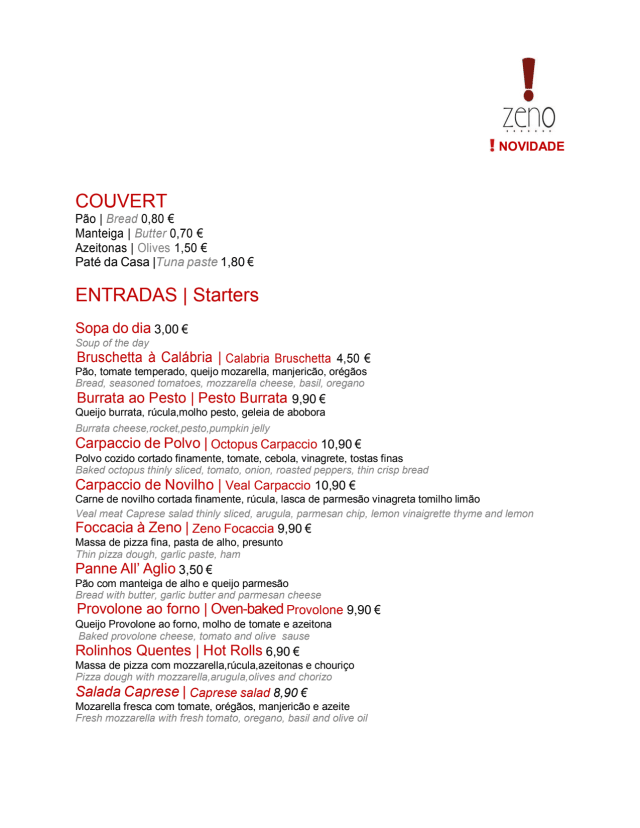 zeno

! NOVIDADE

COUVERT
Pão | Bread 0,80 €
Manteiga | Butter 0,70 €
Azeitonas | Olives 1,50 €
Paté da Casa |Tuna paste 1,80 €

ENTRADAS | Starters

Sopa do dia 3,00 €
Soup of the day
Bruschetta à Calábria | Calabria Bruschetta 4,50 €
Pão, tomate temperado, queijo mozarella, manjericão, orégãos
Bread, seasoned tomatoes, mozzarella cheese, basil, oregano
Burrata ao Pesto | Pesto Burrata 9,90 €
Queijo burrata, rúcula,molho pesto, geleia de abobora
Burrata cheese,rocket,pesto,pumpkin jelly
Carpaccio de Polvo | Octopus Carpaccio 10,90 €
Polvo cozido cortado finamente, tomate, cebola, vinagrete, tostas finas
Baked octopus thinly sliced, tomato, onion, roasted peppers, thin crisp bread
Carpaccio de Novilho | Veal Carpaccio 10,90 €
Carne de novilho cortada finamente, rúcula, lasca de parmesão vinagreta tomilho limão
Veal meat Caprese salad thinly sliced, arugula, parmesan chip, lemon vinaigrette thyme and lemon
Foccacia à Zeno | Zeno Focaccia 9,90 €
Massa de pizza fina, pasta de alho, presunto
Thin pizza dough, garlic paste, ham
Panne All' Aglio 3,50 €
Pão com manteiga de alho e queijo parmesão
Bread with butter, garlic butter and parmesan cheese
Provolone ao forno | Oven-baked Provolone 9,90 €
Queijo Provolone ao forno, molho de tomate e azeitona
Baked provolone cheese, tomato and olive sause
Rolinhos Quentes | Hot Rolls 6,90 €
Massa de pizza com mozzarella,rúcula,azeitonas e chouriço
Pizza dough with mozzarella,arugula,olives and chorizo
Salada Caprese | Caprese salad 8,90 €
Mozarella fresca com tomate, orégãos, manjericão e azeite
Fresh mozzarella with fresh tomato, oregano, basil and olive oil